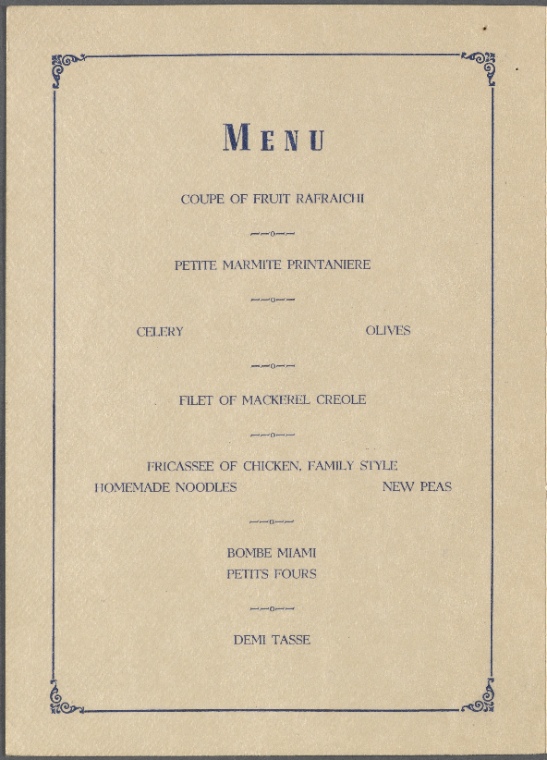 MENU

COUPE OF FRUIT RAFRAICHI

PETITE MARMITE PRINTANIERE

CELERY OLIVES

FILET OF MACKEREL CREOLE

FRICASSEE OF CHICKEN, FAMILY STYLE
HOMEMADE NOODLES NEW PEAS

BOMBE MIAMI
PETITS FOURS

DEMI TASSE